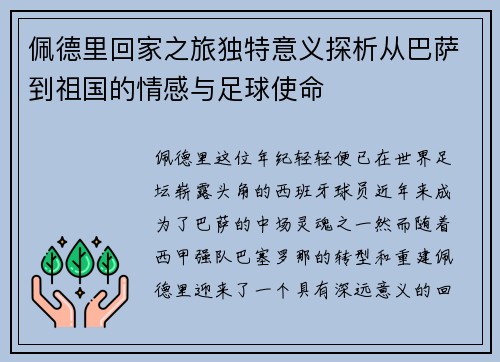 佩德里回家之旅独特意义探析从巴萨到祖国的情感与足球使命

佩德里这位年纪轻轻便已在世界足坛崭露头角的西班牙球员近年来成为了巴萨的中场灵魂之一然而随着西甲强队巴塞罗那的转型和重建佩德里迎来了一个具有深远意义的回